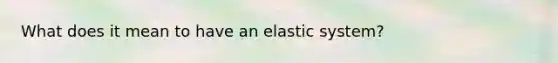 What does it mean to have an elastic system?